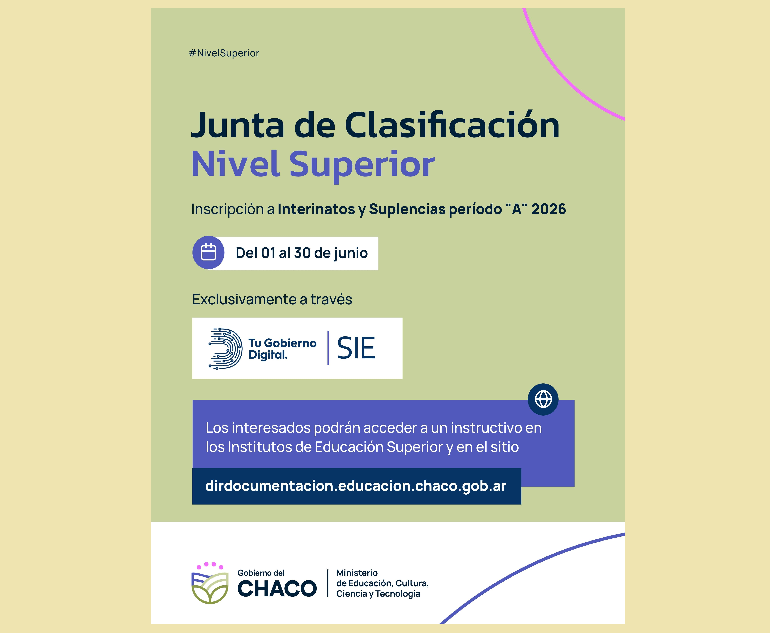 #NivelSuperior

Junta de Clasificación
Nivel Superior

Inscripción a Interinatos y Suplencias período "A" 2026

Del 01 al 30 de junio

Exclusivamente a través

Tu Gobierno Digital. | SIE

Los interesados podrán acceder a un instructivo en los Institutos de Educación Superior y en el sitio

dirdocumentacion.educacion.chaco.gob.ar

Gobierno del CHACO | Ministerio de Educación, Cultura, Ciencia y Tecnología